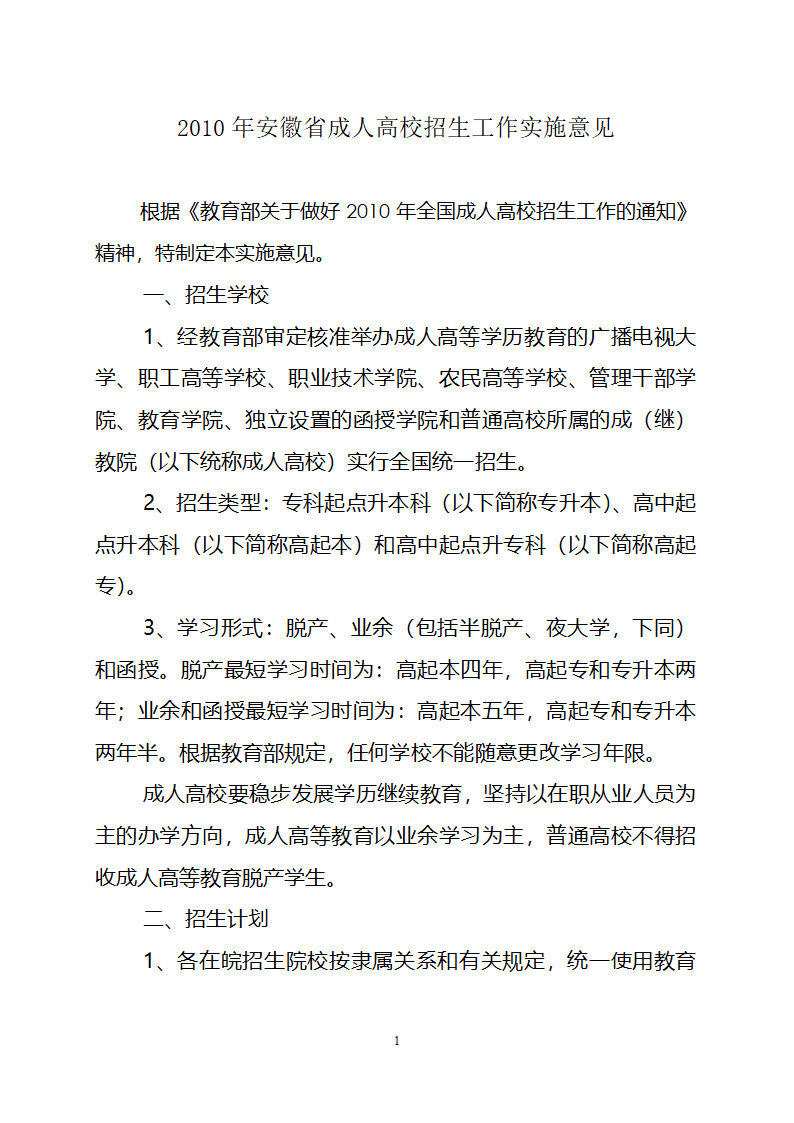 2010 年安徽省成人高校招生工作实施意见

根据《教育部关于做好 2010 年全国成人高校招生工作的通知》精神，特制定本实施意见。

一、招生学校

1、经教育部审定核准举办成人高等学历教育的广播电视大学、职工高等学校、职业技术学院、农民高等学校、管理干部学院、教育学院、独立设置的函授学院和普通高校所属的成（继）教院（以下统称成人高校）实行全国统一招生。

2、招生类型：专科起点升本科（以下简称专升本）、高中起点升本科（以下简称高起本）和高中起点升专科（以下简称高起专）。

3、学习形式：脱产、业余（包括半脱产、夜大学，下同）和函授。脱产最短学习时间为：高起本四年，高起专和专升本两年；业余和函授最短学习时间为：高起本五年，高起专和专升本两年半。根据教育部规定，任何学校不能随意更改学习年限。

成人高校要稳步发展学历继续教育，坚持以在职从业人员为主的办学方向，成人高等教育以业余学习为主，普通高校不得招收成人高等教育脱产学生。

二、招生计划

1、各在皖招生院校按隶属关系和有关规定，统一使用教育

1